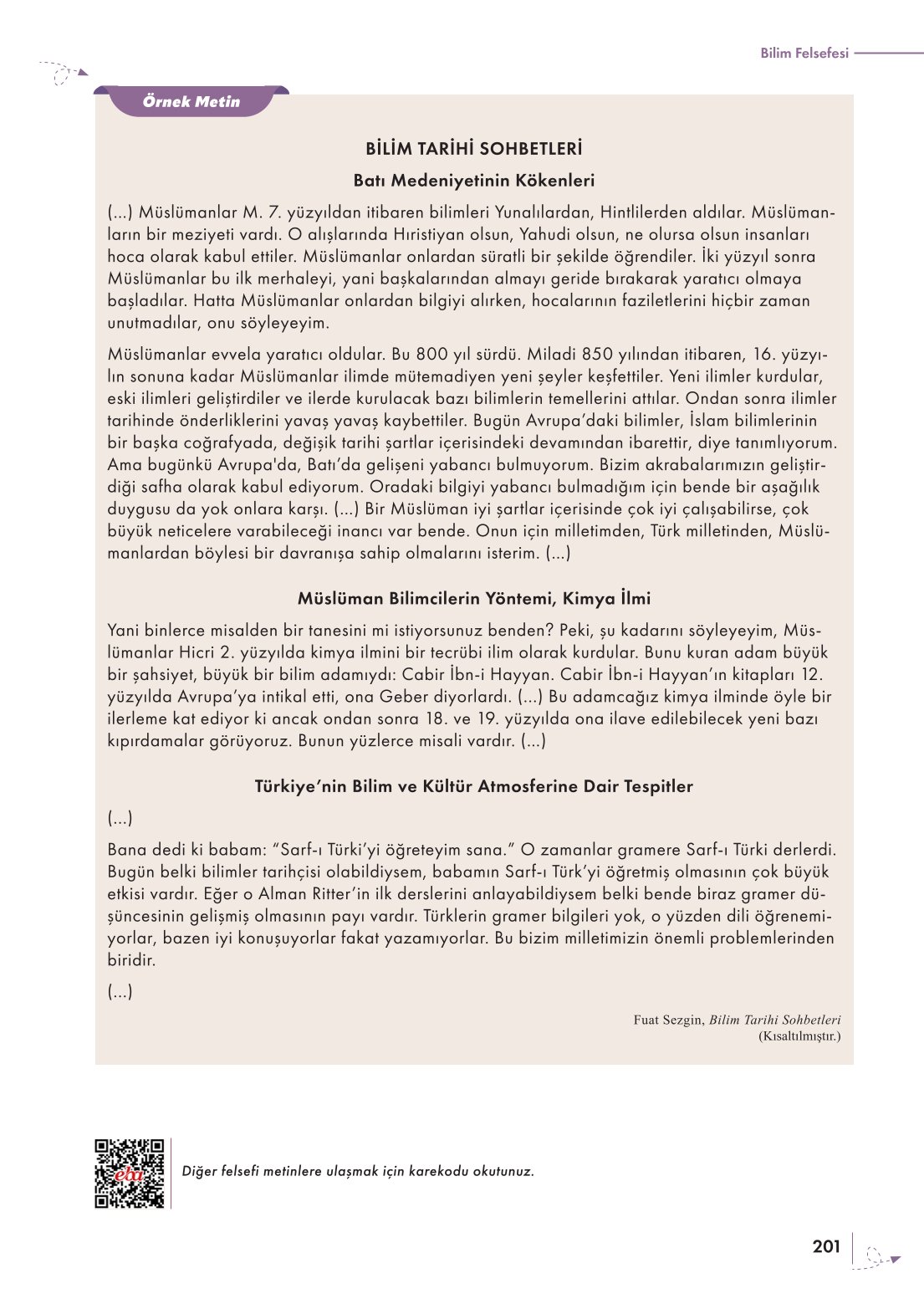 Bilim Felsefesi

Örnek Metin

BİLİM TARİHİ SOHBETLERİ

Batı Medeniyetinin Kökenleri

(...) Müslümanlar M. 7. yüzyıldan itibaren bilimleri Yunalılardan, Hintlilerden aldılar. Müslümanların bir meziyeti vardı. O alışlarında Hıristiyan olsun, Yahudi olsun, ne olursa olsun insanları hoca olarak kabul ettiler. Müslümanlar onlardan süratli bir şekilde öğrendiler. İki yüzyıl sonra Müslümanlar bu ilk merhaleyi, yani başkalarından almayı geride bırakarak yaratıcı olmaya başladılar. Hatta Müslümanlar onlardan bilgiyi alırken, hocalarının faziletlerini hiçbir zaman unutmadılar, onu söyleyeyim.

Müslümanlar evvela yaratıcı oldular. Bu 800 yıl sürdü. Miladi 850 yılından itibaren, 16. yüzyılın sonuna kadar Müslümanlar ilimde mütemadiyen yeni şeyler keşfettiler. Yeni ilimler kurdular, eski ilimleri geliştirdiler ve ilerde kurulacak bazı bilimlerin temellerini attılar. Ondan sonra ilimler tarihinde önderliklerini yavaş yavaş kaybettiler. Bugün Avrupa'daki bilimler, İslam bilimlerinin bir başka coğrafyada, değişik tarihi şartlar içerisindeki devamından ibarettir, diye tanımlıyorum. Ama bugünkü Avrupa'da, Batı'da gelişeni yabancı bulmuyorum. Bizim akrabalarımızın geliştirdiği safha olarak kabul ediyorum. Oradaki bilgiyi yabancı bulmadığım için bende bir aşağılık duygusu da yok onlara karşı. (...) Bir Müslüman iyi şartlar içerisinde çok iyi çalışabilirse, çok büyük neticelere varabileceği inancı var bende. Onun için milletimden, Türk milletinden, Müslümanlardan böylesi bir davranışa sahip olmalarını isterim. (...)

Müslüman Bilimcilerin Yöntemi, Kimya İlmi

Yani binlerce misalden bir tanesini mi istiyorsunuz benden? Peki, şu kadarını söyleyeyim, Müslümanlar Hicri 2. yüzyılda kimya ilmini bir tecrübi ilim olarak kurdular. Bunu kuran adam büyük bir şahsiyet, büyük bir bilim adamıydı: Cabir İbn-i Hayyan. Cabir İbn-i Hayyan'ın kitapları 12. yüzyılda Avrupa'ya intikal etti, ona Geber diyorlardı. (...) Bu adamcağız kimya ilminde öyle bir ilerleme kat ediyor ki ancak ondan sonra 18. ve 19. yüzyılda ona ilave edilebilecek yeni bazı kıpırdamalar görüyoruz. Bunun yüzlerce misali vardır. (...)

Türkiye'nin Bilim ve Kültür Atmosferine Dair Tespitler

(...)

Bana dedi ki babam: "Sarf-ı Türki'yi öğreteyim sana." O zamanlar gramere Sarf-ı Türki derlerdi. Bugün belki bilimler tarihçisi olabildiysem, babamın Sarf-ı Türk'yi öğretmiş olmasının çok büyük etkisi vardır. Eğer o Alman Ritter'in ilk derslerini anlayabildiysem belki bende biraz gramer düşüncesinin gelişmiş olmasının payı vardır. Türklerin gramer bilgileri yok, o yüzden dili öğrenemiyorlar, bazen iyi konuşuyorlar fakat yazamıyorlar. Bu bizim milletimizin önemli problemlerinden biridir.

(...)

Fuat Sezgin, Bilim Tarihi Sohbetleri
(Kısaltılmıştır.)

eba

Diğer felsefi metinlere ulaşmak için karekodu okutunuz.

201